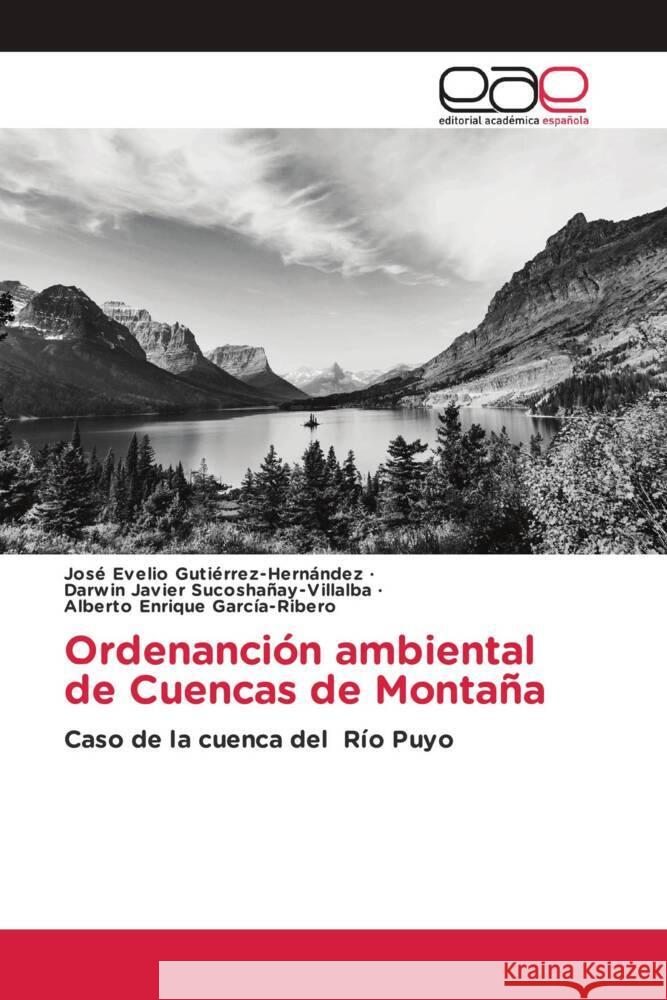 eae
editorial académica española

José Evelio Gutiérrez-Hernández ·
Darwin Javier Sucoshañay-Villalba ·
Alberto Enrique García-Ribero

Ordenanción ambiental de Cuencas de Montaña

Caso de la cuenca del Río Puyo